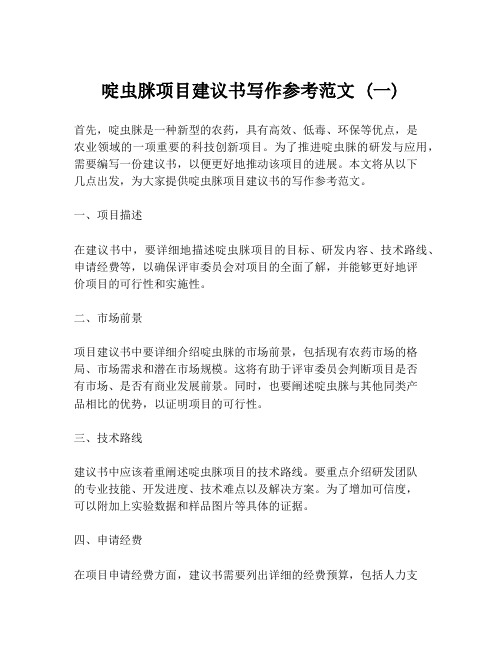 啶虫脒项目建议书写作参考范文（一）

首先，啶虫脒是一种新型的农药，具有高效、低毒、环保等优点，是农业领域的一项重要的科技创新项目。为了推进啶虫脒的研发与应用，需要编写一份建议书，以便更好地推动该项目的进展。本文将从以下几点出发，为大家提供啶虫脒项目建议书的写作参考范文。

一、项目描述

在建议书中，要详细地描述啶虫脒项目的目标、研发内容、技术路线、申请经费等，以确保评审委员会对项目的全面了解，并能够更好地评价项目的可行性和实施性。

二、市场前景

项目建议书中要详细介绍啶虫脒的市场前景，包括现有农药市场的格局、市场需求和潜在市场规模。这将有助于评审委员会判断项目是否有市场、是否有商业发展前景。同时，也要阐述啶虫脒与其他同类产品相比的优势，以证明项目的可行性。

三、技术路线

建议书中应该着重阐述啶虫脒项目的技术路线。要重点介绍研发团队的专业技能、开发进度、技术难点以及解决方案。为了增加可信度，可以附加上实验数据和样品图片等具体的证据。

四、申请经费

在项目申请经费方面，建议书需要列出详细的经费预算，包括人力支